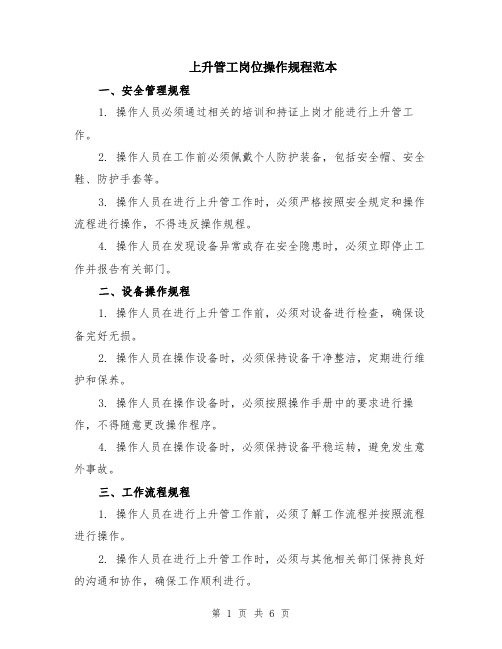 上升管工岗位操作规程范本

一、安全管理规程

1. 操作人员必须通过相关的培训和持证上岗才能进行上升管工作。

2. 操作人员在工作前必须佩戴个人防护装备，包括安全帽、安全鞋、防护手套等。

3. 操作人员在进行上升管工作时，必须严格按照安全规定和操作流程进行操作，不得违反操作规程。

4. 操作人员在发现设备异常或存在安全隐患时，必须立即停止工作并报告有关部门。

二、设备操作规程

1. 操作人员在进行上升管工作前，必须对设备进行检查，确保设备完好无损。

2. 操作人员在操作设备时，必须保持设备干净整洁，定期进行维护和保养。

3. 操作人员在操作设备时，必须按照操作手册中的要求进行操作，不得随意更改操作程序。

4. 操作人员在操作设备时，必须保持设备平稳运转，避免发生意外事故。

三、工作流程规程

1. 操作人员在进行上升管工作前，必须了解工作流程并按照流程进行操作。

2. 操作人员在进行上升管工作时，必须与其他相关部门保持良好的沟通和协作，确保工作顺利进行。

第 1 页 共 6 页